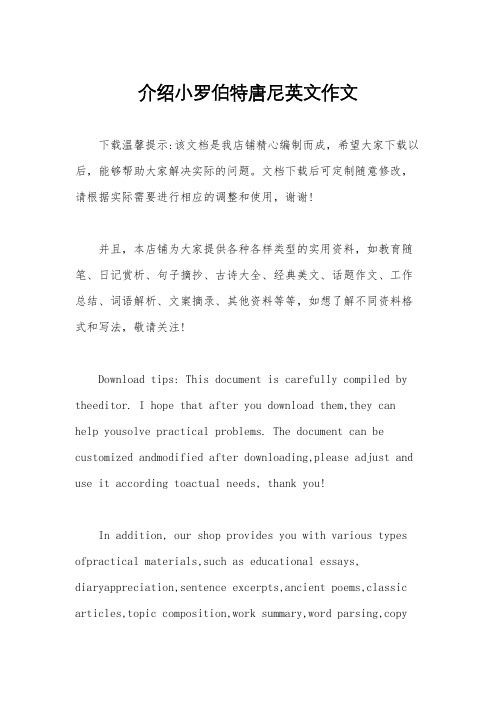 介绍小罗伯特唐尼英文作文

下载温馨提示:该文档是我店铺精心编制而成，希望大家下载以后，能够帮助大家解决实际的问题。文档下载后可定制随意修改，请根据实际需要进行相应的调整和使用，谢谢!

并且，本店铺为大家提供各种各样类型的实用资料，如教育随笔、日记赏析、句子摘抄、古诗大全、经典美文、话题作文、工作总结、词语解析、文案摘录、其他资料等等，如想了解不同资料格式和写法，敬请关注!

Download tips: This document is carefully compiled by theeditor. I hope that after you download them,they can help yousolve practical problems. The document can be customized andmodified after downloading,please adjust and use it according toactual needs, thank you!

In addition, our shop provides you with various types ofpractical materials,such as educational essays, diaryappreciation,sentence excerpts,ancient poems,classic articles,topic composition,work summary,word parsing,copy